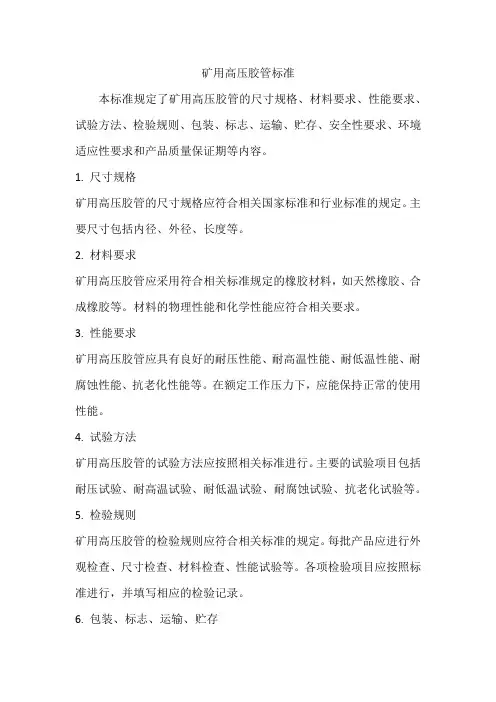 矿用高压胶管标准

本标准规定了矿用高压胶管的尺寸规格、材料要求、性能要求、试验方法、检验规则、包装、标志、运输、贮存、安全性要求、环境适应性要求和产品质量保证期等内容。

1. 尺寸规格

矿用高压胶管的尺寸规格应符合相关国家标准和行业标准的规定。主要尺寸包括内径、外径、长度等。

2. 材料要求

矿用高压胶管应采用符合相关标准规定的橡胶材料，如天然橡胶、合成橡胶等。材料的物理性能和化学性能应符合相关要求。

3. 性能要求

矿用高压胶管应具有良好的耐压性能、耐高温性能、耐低温性能、耐腐蚀性能、抗老化性能等。在额定工作压力下，应能保持正常的使用性能。

4. 试验方法

矿用高压胶管的试验方法应按照相关标准进行。主要的试验项目包括耐压试验、耐高温试验、耐低温试验、耐腐蚀试验、抗老化试验等。

5. 检验规则

矿用高压胶管的检验规则应符合相关标准的规定。每批产品应进行外观检查、尺寸检查、材料检查、性能试验等。各项检验项目应按照标准进行，并填写相应的检验记录。

6. 包装、标志、运输、贮存